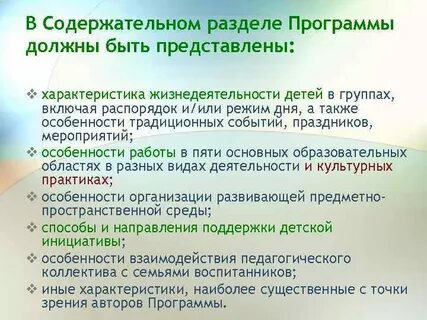 В Содержательном разделе Программы должны быть представлены:

❖ характеристика жизнедеятельности детей в группах, включая распорядок и/или режим дня, а также особенности традиционных событий, праздников, мероприятий;
❖ особенности работы в пяти основных образовательных областях в разных видах деятельности и культурных практиках;
❖ особенности организации развивающей предметно-пространственной среды;
❖ способы и направления поддержки детской инициативы;
❖ особенности взаимодействия педагогического коллектива с семьями воспитанников;
❖ иные характеристики, наиболее существенные с точки зрения авторов Программы.